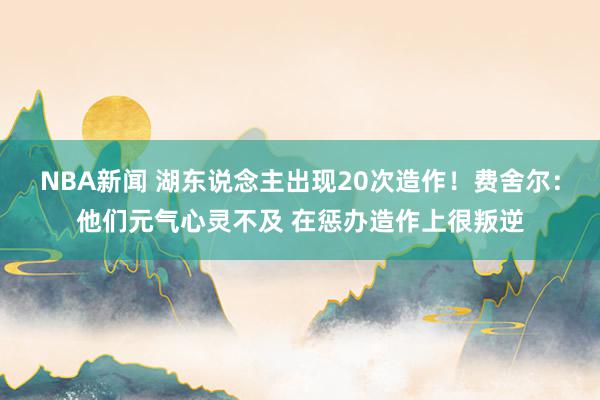 NBA新闻 湖东说念主出现20次造作！费舍尔：他们元气心灵不及 在惩办造作上很叛逆